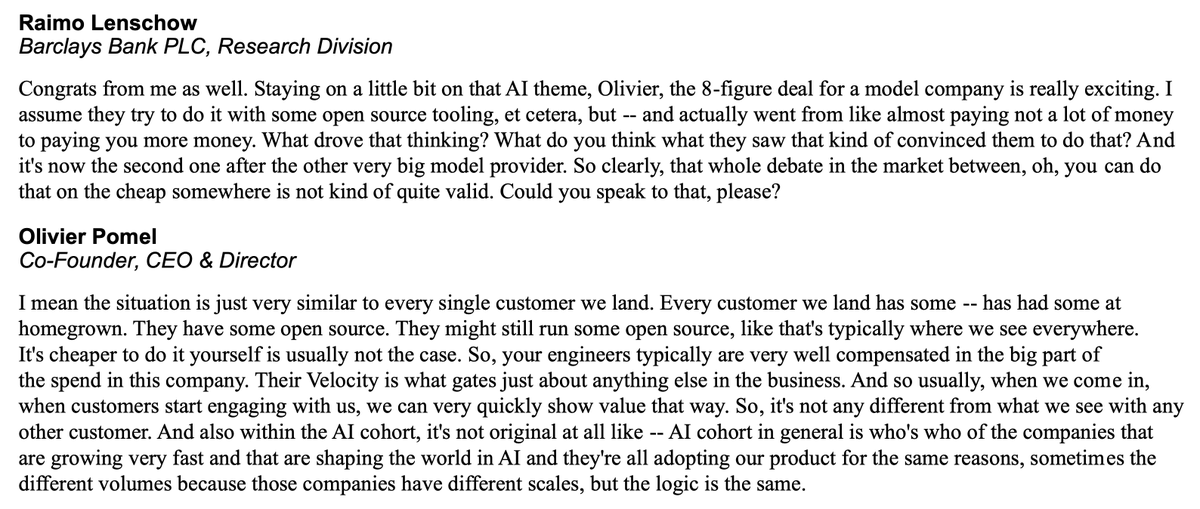 Raimo Lenschow
Barclays Bank PLC, Research Division

Congrats from me as well. Staying on a little bit on that AI theme, Olivier, the 8-figure deal for a model company is really exciting. I assume they try to do it with some open source tooling, et cetera, but -- and actually went from like almost paying not a lot of money to paying you more money. What drove that thinking? What do you think what they saw that kind of convinced them to do that? And it's now the second one after the other very big model provider. So clearly, that whole debate in the market between, oh, you can do that on the cheap somewhere is not kind of quite valid. Could you speak to that, please?

Olivier Pomel
Co-Founder, CEO & Director

I mean the situation is just very similar to every single customer we land. Every customer we land has some -- has had some at homegrown. They have some open source. They might still run some open source, like that's typically where we see everywhere. It's cheaper to do it yourself is usually not the case. So, your engineers typically are very well compensated in the big part of the spend in this company. Their Velocity is what gates just about anything else in the business. And so usually, when we come in, when customers start engaging with us, we can very quickly show value that way. So, it's not any different from what we see with any other customer. And also within the AI cohort, it's not original at all like -- AI cohort in general is who's who of the companies that are growing very fast and that are shaping the world in AI and they're all adopting our product for the same reasons, sometimes the different volumes because those companies have different scales, but the logic is the same.